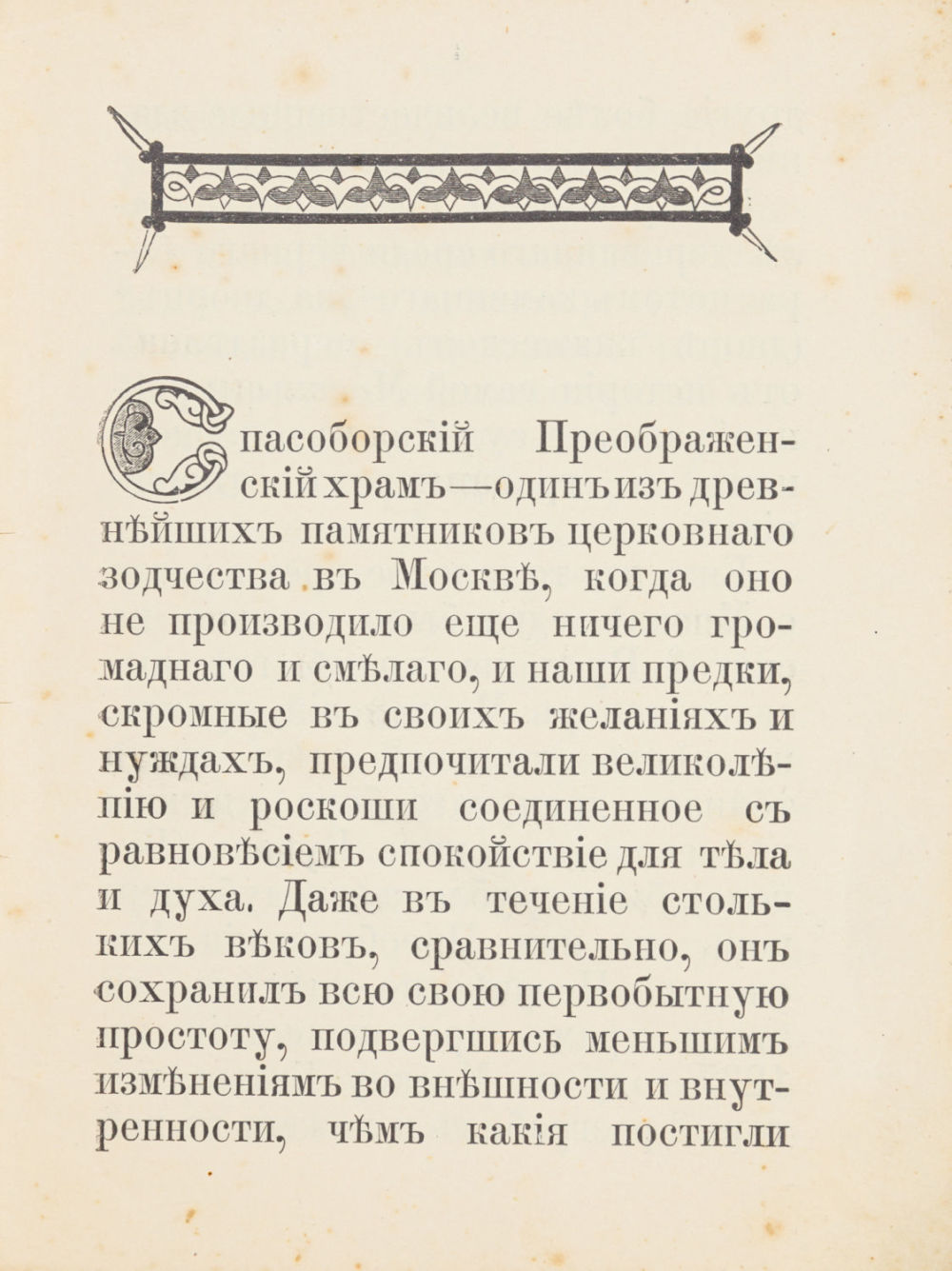 Спасоборскій Преображенскій храмъ—одинъ изъ древнѣйшихъ памятниковъ церковнаго зодчества въ Москвѣ, когда оно не производило еще ничего громаднаго и смѣлаго, и наши предки, скромные въ своихъ желаніяхъ и нуждахъ, предпочитали великолѣпію и роскоши соединенное съ равновѣсіемъ спокойствіе для тѣла и духа. Даже въ теченіе столькихъ вѣковъ, сравнительно, онъ сохранилъ всю свою первобытную простоту, подвергшись меньшимъ измѣненіямъ во внѣшности и внутренности, чѣмъ какія постигли